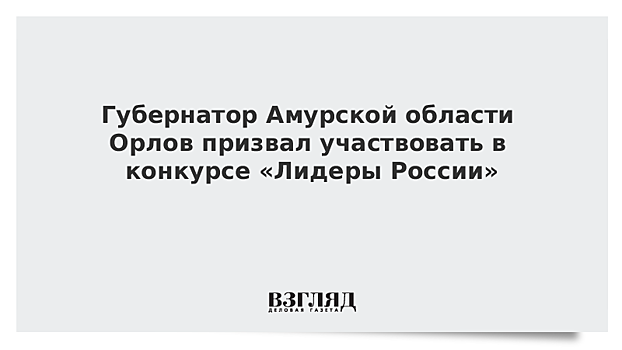 Губернатор Амурской области Орлов призвал участвовать в конкурсе «Лидеры России»

ВЗГЛЯД
ДЕЛОВАЯ ГАЗЕТА